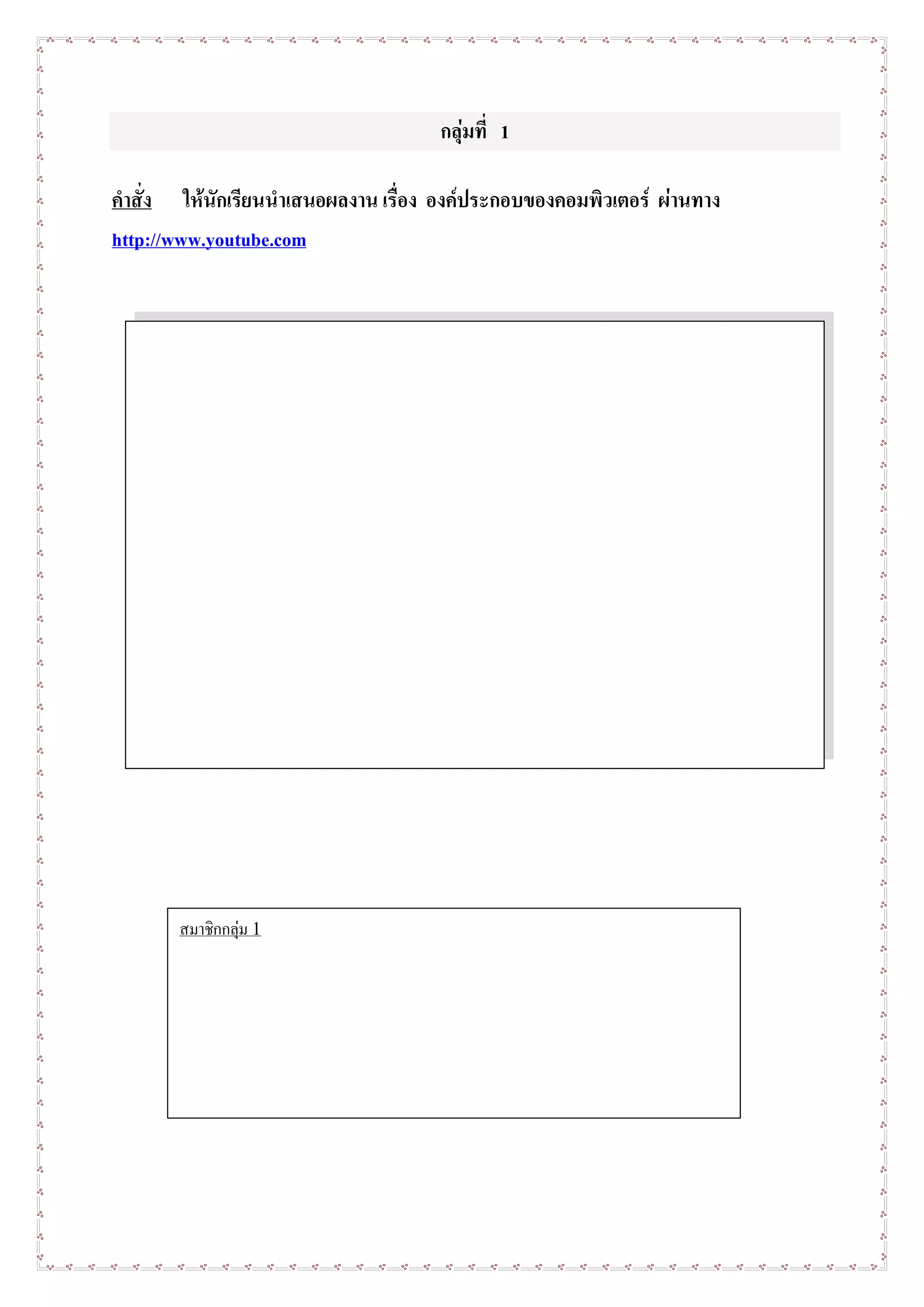 กลุ่มที่ 1

คำสั่ง ให้นักเรียนนำเสนอผลงาน เรื่อง องค์ประกอบของคอมพิวเตอร์ ผ่านทาง http://www.youtube.com

สมาชิกกลุ่ม 1